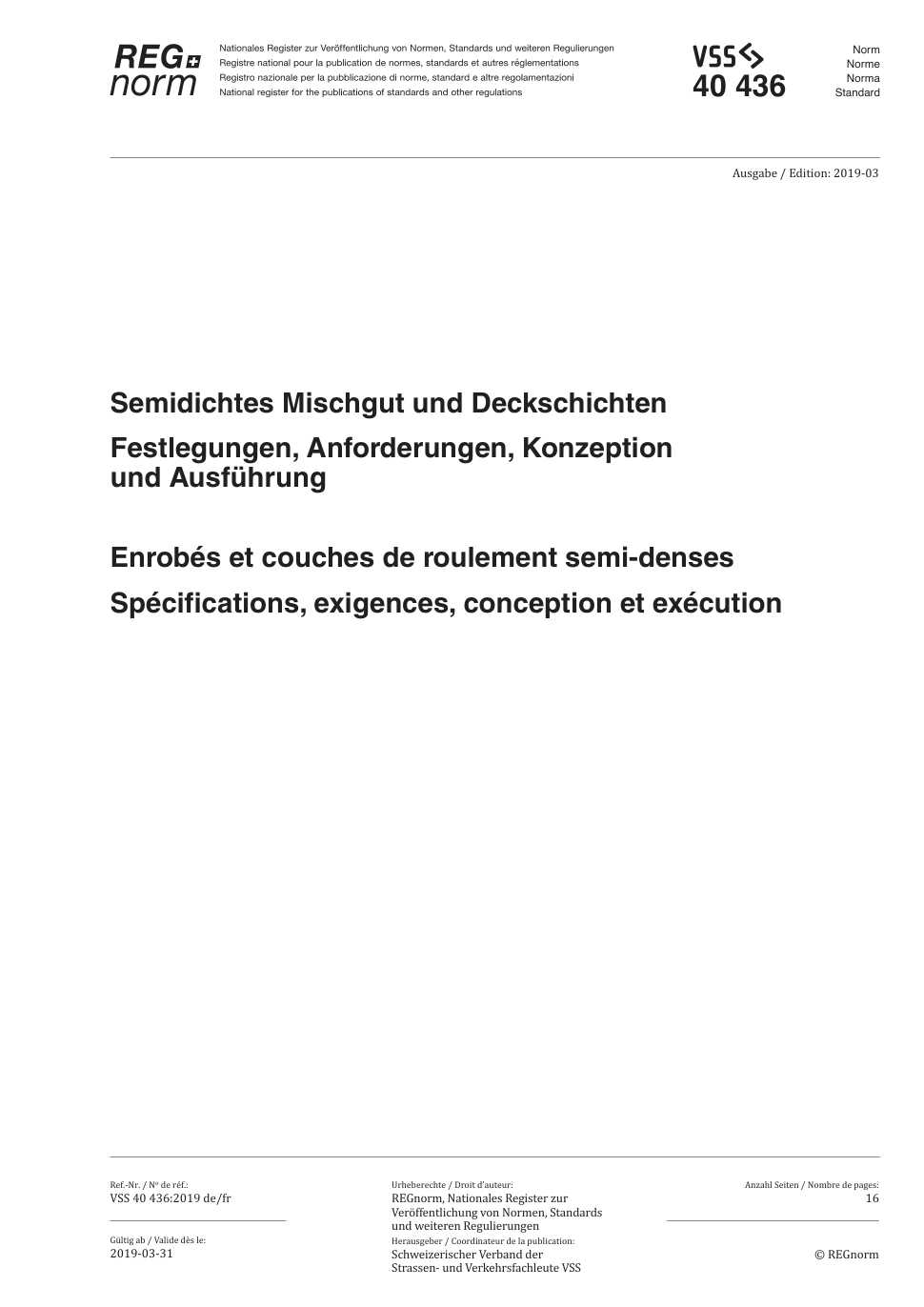 REG norm

Nationales Register zur Veröffentlichung von Normen, Standards und weiteren Regulierungen
Registre national pour la publication de normes, standards et autres réglementations
Registro nazionale per la pubblicazione di norme, standard e altre regolamentazioni
National register for the publications of standards and other regulations

VSS
40 436

Norm
Norme
Norma
Standard

Ausgabe / Edition: 2019-03

Semidichtes Mischgut und Deckschichten

Festlegungen, Anforderungen, Konzeption und Ausführung

Enrobés et couches de roulement semi-denses

Spécifications, exigences, conception et exécution

Ref.-Nr. / N° de réf.:
VSS 40 436:2019 de/fr

Gültig ab / Valide dès le:
2019-03-31

Urheberechte / Droit d'auteur:
REGnorm, Nationales Register zur Veröffentlichung von Normen, Standards und weiteren Regulierungen
Herausgeber / Coordinateur de la publication:
Schweizerischer Verband der Strassen- und Verkehrsfachleute VSS

Anzahl Seiten / Nombre de pages:
16

© REGnorm